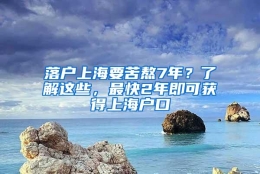 落户上海要苦熬7年？了解这些，最快2年即可获得上海户口